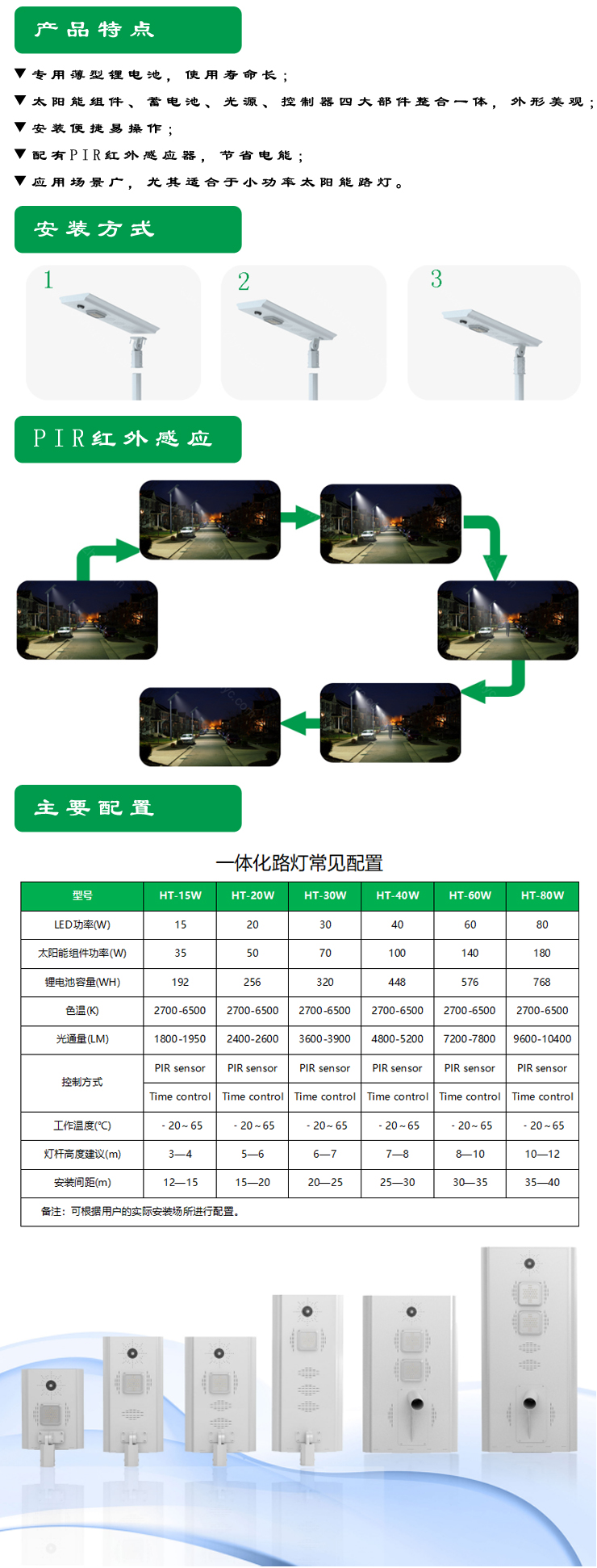 产品特点

▼专用薄型锂电池，使用寿命长；
▼太阳能组件、蓄电池、光源、控制器四大部件整合一体，外形美观；
▼安装便捷易操作；
▼配有PIR红外感应器，节省电能；
▼应用场景广，尤其适合于小功率太阳能路灯。

安装方式

1
2
3

PIR红外感应

主要配置

一体化路灯常见配置

| 型号 | HT-15W | HT-20W | HT-30W | HT-40W | HT-60W | HT-80W |
|---|---|---|---|---|---|---|
| LED功率(W) | 15 | 20 | 30 | 40 | 60 | 80 |
| 太阳能组件功率(W) | 35 | 50 | 70 | 100 | 140 | 180 |
| 锂电池容量(WH) | 192 | 256 | 320 | 448 | 576 | 768 |
| 色温(K) | 2700-6500 | 2700-6500 | 2700-6500 | 2700-6500 | 2700-6500 | 2700-6500 |
| 光通量(LM) | 1800-1950 | 2400-2600 | 3600-3900 | 4800-5200 | 7200-7800 | 9600-10400 |
| 控制方式 | PIR sensor | PIR sensor | PIR sensor | PIR sensor | PIR sensor | PIR sensor |
|  | Time control | Time control | Time control | Time control | Time control | Time control |
| 工作温度(℃) | - 20～65 | - 20～65 | - 20～65 | - 20～65 | - 20～65 | - 20～65 |
| 灯杆高度建议(m) | 3—4 | 5—6 | 6—7 | 7—8 | 8—10 | 10—12 |
| 安装间距(m) | 12—15 | 15—20 | 20—25 | 25—30 | 30—35 | 35—40 |

备注：可根据用户的实际安装场所进行配置。